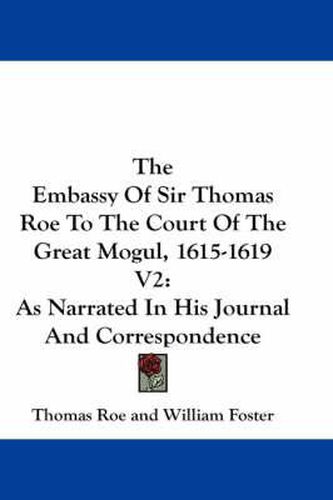 The
Embassy Of Sir Thomas Roe To The Court Of The Great Mogul, 1615-1619 V2:
As Narrated In His Journal And Correspondence

Thomas Roe and William Foster